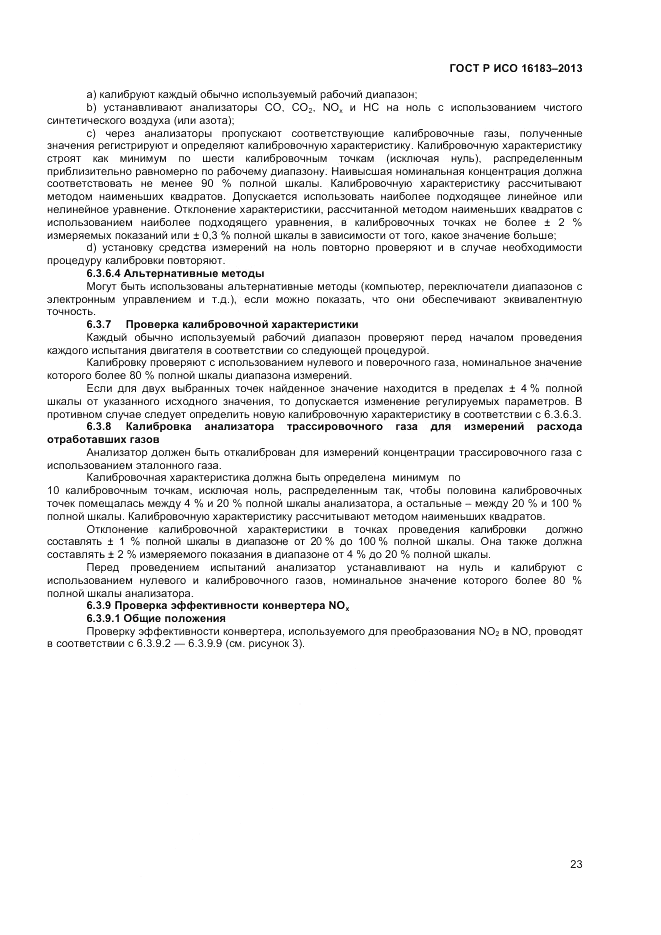 ГОСТ Р ИСО 16183–2013

a) калибруют каждый обычно используемый рабочий диапазон;

b) устанавливают анализаторы CO, $CO_2$, $NO_x$ и HC на ноль с использованием чистого синтетического воздуха (или азота);

c) через анализаторы пропускают соответствующие калибровочные газы, полученные значения регистрируют и определяют калибровочную характеристику. Калибровочную характеристику строят как минимум по шести калибровочным точкам (исключая нуль), распределенным приблизительно равномерно по рабочему диапазону. Наивысшая номинальная концентрация должна соответствовать не менее 90 % полной шкалы. Калибровочную характеристику рассчитывают методом наименьших квадратов. Допускается использовать наиболее подходящее линейное или нелинейное уравнение. Отклонение характеристики, рассчитанной методом наименьших квадратов с использованием наиболее подходящего уравнения, в калибровочных точках не более ± 2 % измеряемых показаний или ± 0,3 % полной шкалы в зависимости от того, какое значение больше;

d) установку средства измерений на ноль повторно проверяют и в случае необходимости процедуру калибровки повторяют.

6.3.6.4 Альтернативные методы

Могут быть использованы альтернативные методы (компьютер, переключатели диапазонов с электронным управлением и т.д.), если можно показать, что они обеспечивают эквивалентную точность.

6.3.7 Проверка калибровочной характеристики

Каждый обычно используемый рабочий диапазон проверяют перед началом проведения каждого испытания двигателя в соответствии со следующей процедурой.

Калибровку проверяют с использованием нулевого и поверочного газа, номинальное значение которого более 80 % полной шкалы диапазона измерений.

Если для двух выбранных точек найденное значение находится в пределах ± 4 % полной шкалы от указанного исходного значения, то допускается изменение регулируемых параметров. В противном случае следует определить новую калибровочную характеристику в соответствии с 6.3.6.3.

6.3.8 Калибровка анализатора трассировочного газа для измерений расхода отработавших газов

Анализатор должен быть откалиброван для измерений концентрации трассировочного газа с использованием эталонного газа.

Калибровочная характеристика должна быть определена минимум по 10 калибровочным точкам, исключая ноль, распределенным так, чтобы половина калибровочных точек помещалась между 4 % и 20 % полной шкалы анализатора, а остальные – между 20 % и 100 % полной шкалы. Калибровочную характеристику рассчитывают методом наименьших квадратов.

Отклонение калибровочной характеристики в точках проведения калибровки должно составлять ± 1 % полной шкалы в диапазоне от 20 % до 100 % полной шкалы. Она также должна составлять ± 2 % измеряемого показания в диапазоне от 4 % до 20 % полной шкалы.

Перед проведением испытаний анализатор устанавливают на нуль и калибруют с использованием нулевого и калибровочного газов, номинальное значение которого более 80 % полной шкалы анализатора.

6.3.9 Проверка эффективности конвертера $NO_x$

6.3.9.1 Общие положения

Проверку эффективности конвертера, используемого для преобразования $NO_2$ в NO, проводят в соответствии с 6.3.9.2 — 6.3.9.9 (см. рисунок 3).

23